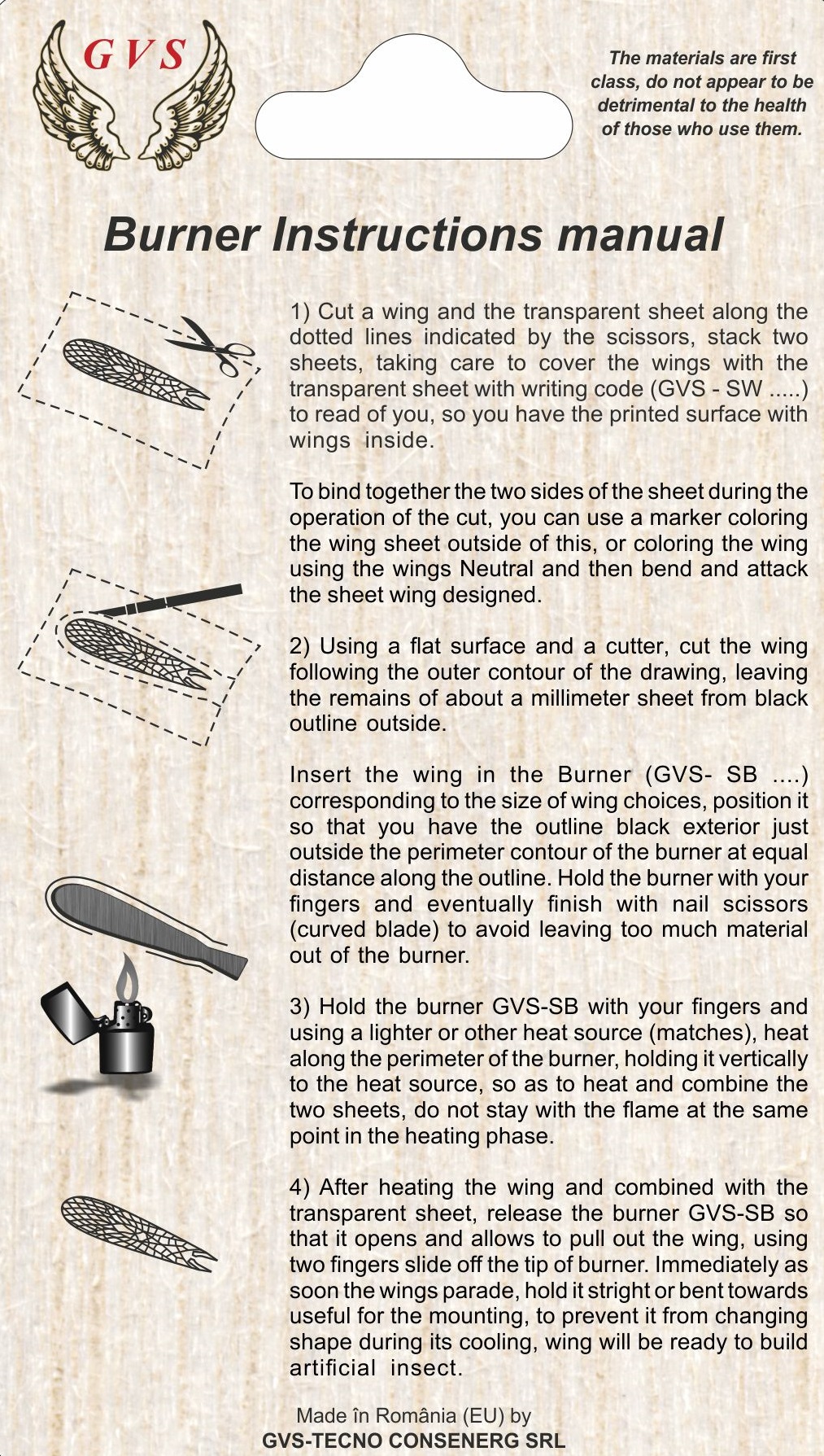 GVS

The materials are first class, do not appear to be detrimental to the health of those who use them.

Burner Instructions manual

1) Cut a wing and the transparent sheet along the dotted lines indicated by the scissors, stack two sheets, taking care to cover the wings with the transparent sheet with writing code (GVS - SW .....) to read of you, so you have the printed surface with wings inside.

To bind together the two sides of the sheet during the operation of the cut, you can use a marker coloring the wing sheet outside of this, or coloring the wing using the wings Neutral and then bend and attack the sheet wing designed.

2) Using a flat surface and a cutter, cut the wing following the outer contour of the drawing, leaving the remains of about a millimeter sheet from black outline outside.

Insert the wing in the Burner (GVS- SB ....) corresponding to the size of wing choices, position it so that you have the outline black exterior just outside the perimeter contour of the burner at equal distance along the outline. Hold the burner with your fingers and eventually finish with nail scissors (curved blade) to avoid leaving too much material out of the burner.

3) Hold the burner GVS-SB with your fingers and using a lighter or other heat source (matches), heat along the perimeter of the burner, holding it vertically to the heat source, so as to heat and combine the two sheets, do not stay with the flame at the same point in the heating phase.

4) After heating the wing and combined with the transparent sheet, release the burner GVS-SB so that it opens and allows to pull out the wing, using two fingers slide off the tip of burner. Immediately as soon the wings parade, hold it stright or bent towards useful for the mounting, to prevent it from changing shape during its cooling, wing will be ready to build artificial insect.

Made în România (EU) by
GVS-TECNO CONSENERG SRL